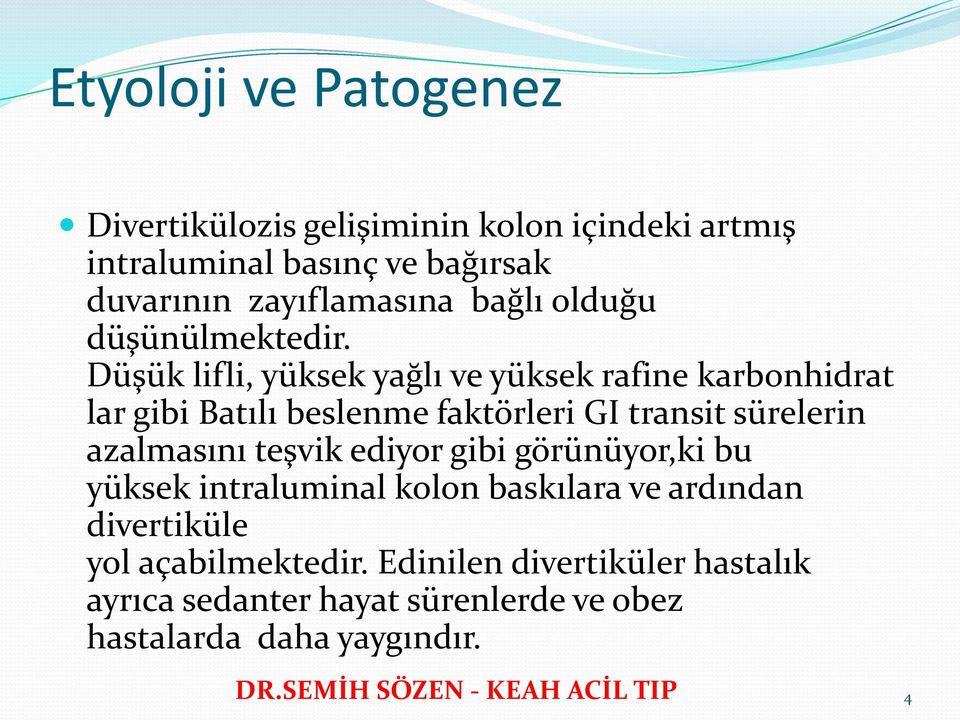 Etyoloji ve Patogenez

Divertikülozis gelişiminin kolon içindeki artmış intraluminal basınç ve bağırsak duvarının zayıflamasına bağlı olduğu düşünülmektedir.
Düşük lifli, yüksek yağlı ve yüksek rafine karbonhidrat lar gibi Batılı beslenme faktörleri GI transit sürelerin azalmasını teşvik ediyor gibi görünüyor,ki bu yüksek intraluminal kolon baskılara ve ardından divertiküle yol açabilmektedir. Edinilen divertiküler hastalık ayrıca sedanter hayat sürenlerde ve obez hastalarda daha yaygındır.

DR.SEMİH SÖZEN - KEAH ACİL TIP

4